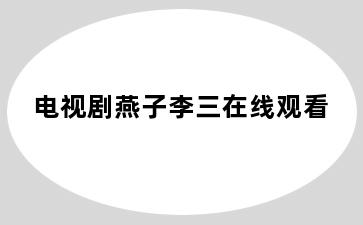 电视剧燕子李三在线观看